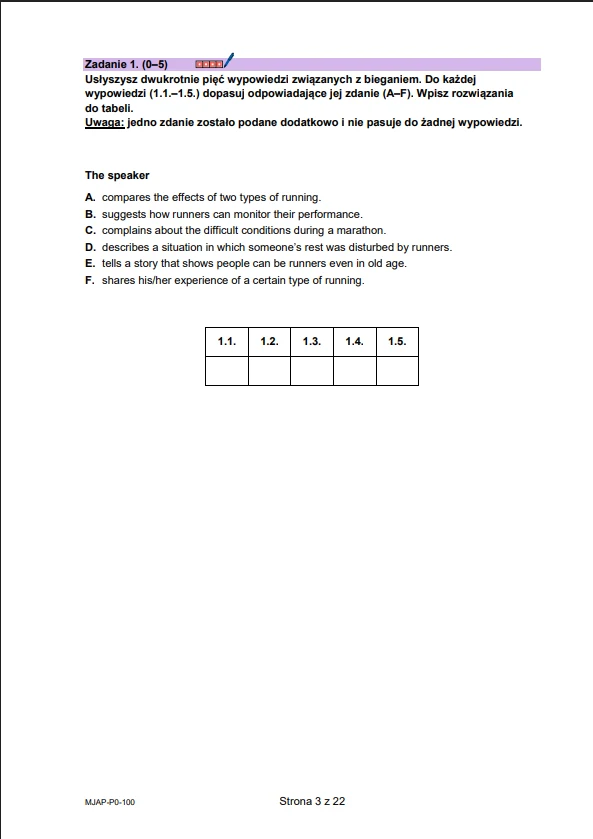 Zadanie 1. (0–5)

Usłyszysz dwukrotnie pięć wypowiedzi związanych z bieganiem. Do każdej wypowiedzi (1.1.–1.5.) dopasuj odpowiadające jej zdanie (A–F). Wpisz rozwiązania do tabeli.
Uwaga: jedno zdanie zostało podane dodatkowo i nie pasuje do żadnej wypowiedzi.

The speaker

A. compares the effects of two types of running.
B. suggests how runners can monitor their performance.
C. complains about the difficult conditions during a marathon.
D. describes a situation in which someone's rest was disturbed by runners.
E. tells a story that shows people can be runners even in old age.
F. shares his/her experience of a certain type of running.

| 1.1. | 1.2. | 1.3. | 1.4. | 1.5. |
|---|---|---|---|---|
| | | | | |

MJAP-P0-100

Strona 3 z 22